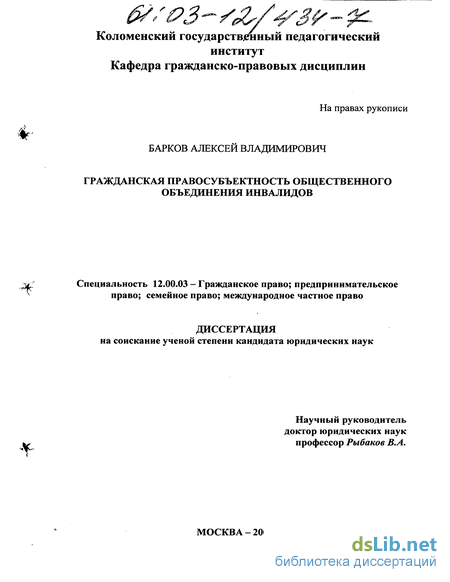 61:03-12/434-7

Коломенский государственный педагогический институт
Кафедра гражданско-правовых дисциплин

На правах рукописи

БАРКОВ АЛЕКСЕЙ ВЛАДИМИРОВИЧ

ГРАЖДАНСКАЯ ПРАВОСУБЪЕКТНОСТЬ ОБЩЕСТВЕННОГО ОБЪЕДИНЕНИЯ ИНВАЛИДОВ

Специальность 12.00.03 – Гражданское право; предпринимательское право; семейное право; международное частное право

ДИССЕРТАЦИЯ
на соискание ученой степени кандидата юридических наук

Научный руководитель
доктор юридических наук
профессор Рыбаков В.А.

МОСКВА – 20

dsLib.net
библиотека диссертаций